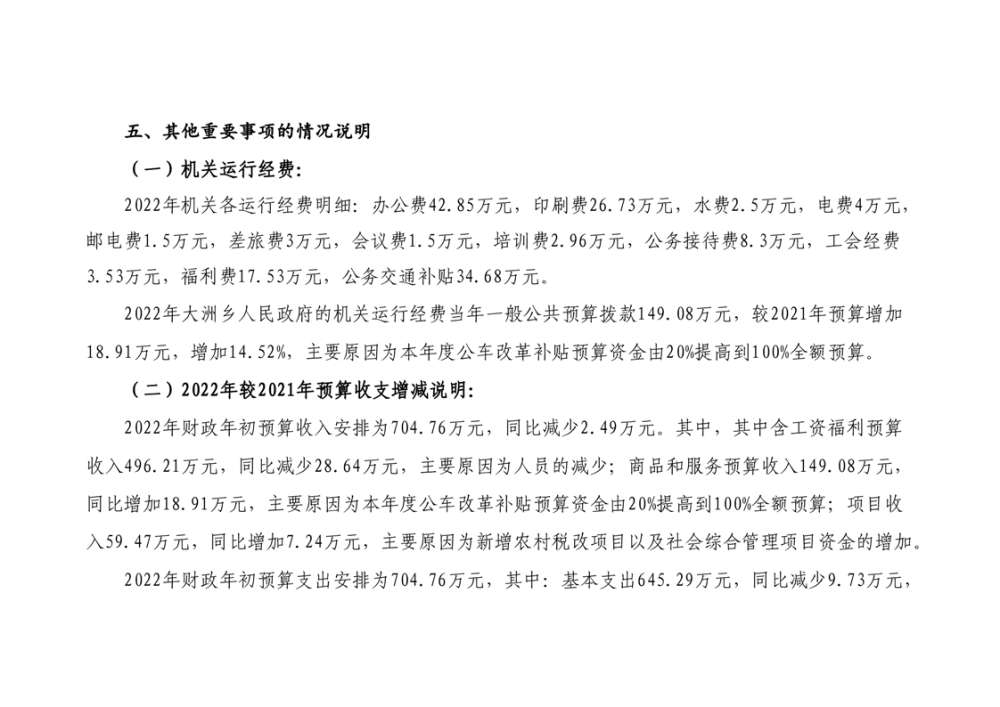 五、其他重要事项的情况说明

（一）机关运行经费：

2022年机关各运行经费明细：办公费42.85万元，印刷费26.73万元，水费2.5万元，电费4万元，邮电费1.5万元，差旅费3万元，会议费1.5万元，培训费2.96万元，公务接待费8.3万元，工会经费3.53万元，福利费17.53万元，公务交通补贴34.68万元。

2022年大洲乡人民政府的机关运行经费当年一般公共预算拨款149.08万元，较2021年预算增加18.91万元，增加14.52%，主要原因为本年度公车改革补贴预算资金由20%提高到100%全额预算。

（二）2022年较2021年预算收支增减说明：

2022年财政年初预算收入安排为704.76万元，同比减少2.49万元。其中，其中含工资福利预算收入496.21万元，同比减少28.64万元，主要原因为人员的减少；商品和服务预算收入149.08万元，同比增加18.91万元，主要原因为本年度公车改革补贴预算资金由20%提高到100%全额预算；项目收入59.47万元，同比增加7.24万元，主要原因为新增农村税改项目以及社会综合管理项目资金的增加。

2022年财政年初预算支出安排为704.76万元，其中：基本支出645.29万元，同比减少9.73万元，